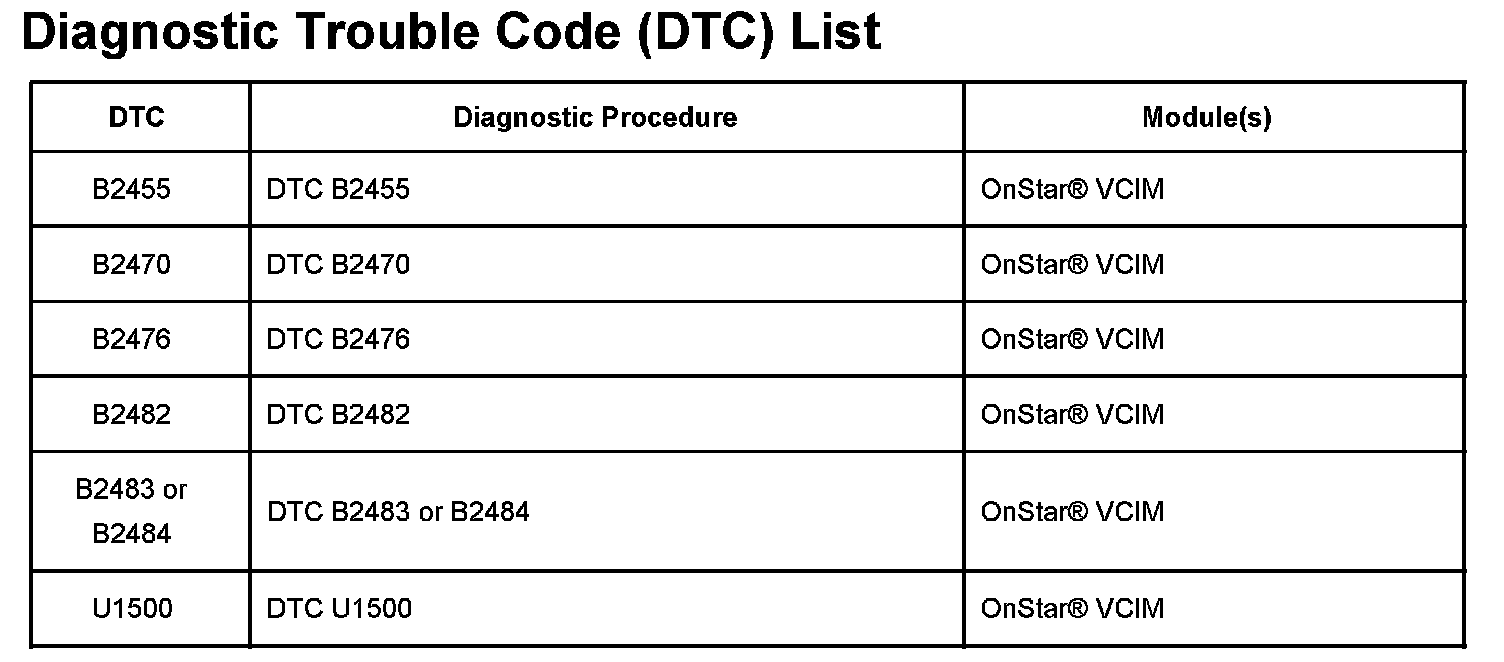 Diagnostic Trouble Code (DTC) List

| DTC | Diagnostic Procedure | Module(s) |
|---|---|---|
| B2455 | DTC B2455 | OnStar® VCIM |
| B2470 | DTC B2470 | OnStar® VCIM |
| B2476 | DTC B2476 | OnStar® VCIM |
| B2482 | DTC B2482 | OnStar® VCIM |
| B2483 or B2484 | DTC B2483 or B2484 | OnStar® VCIM |
| U1500 | DTC U1500 | OnStar® VCIM |